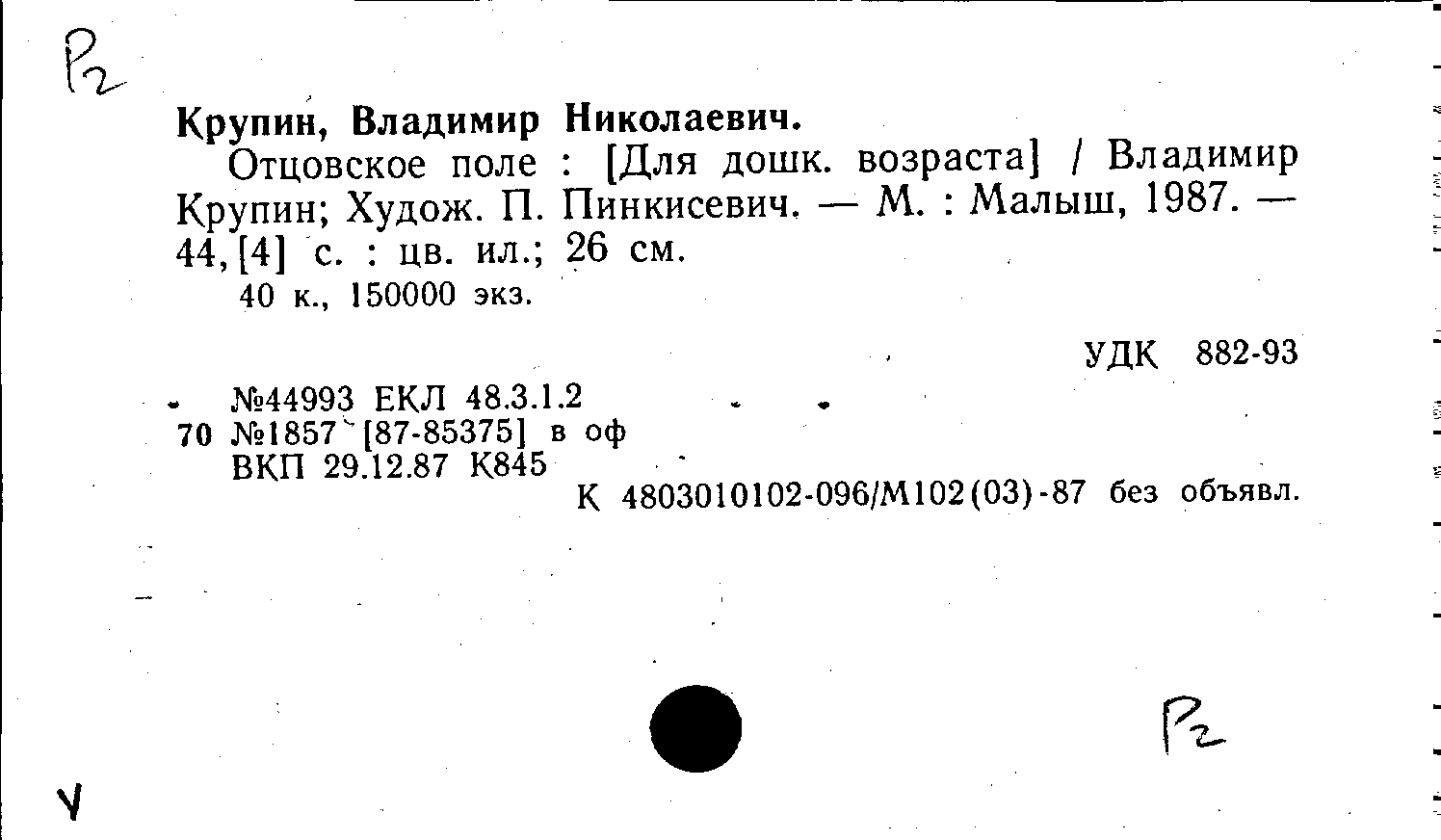 Р2

Крупин, Владимир Николаевич.

Отцовское поле : [Для дошк. возраста] / Владимир Крупин; Худож. П. Пинкисевич. — М. : Малыш, 1987. — 44,[4] с. : цв. ил.; 26 см.

40 к., 150000 экз.

УДК 882-93

№44993 ЕКЛ 48.3.1.2
70 №1857 [87-85375] в оф
ВКП 29.12.87 К845

К 4803010102-096/М102(03)-87 без объявл.

Р2

V